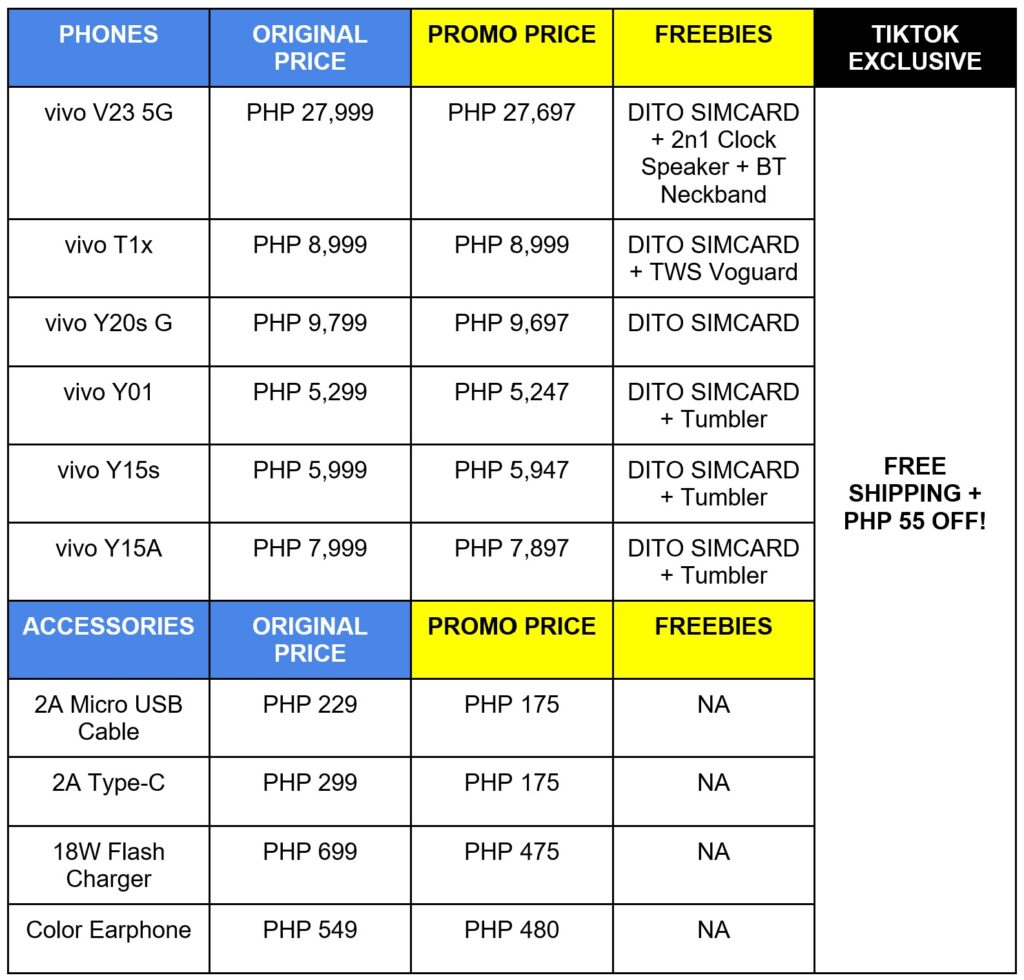 | PHONES | ORIGINAL PRICE | PROMO PRICE | FREEBIES | TIKTOK EXCLUSIVE |
|---|---|---|---|---|
| vivo V23 5G | PHP 27,999 | PHP 27,697 | DITO SIMCARD + 2n1 Clock Speaker + BT Neckband | FREE SHIPPING + PHP 55 OFF! |
| vivo T1x | PHP 8,999 | PHP 8,999 | DITO SIMCARD + TWS Voguard | |
| vivo Y20s G | PHP 9,799 | PHP 9,697 | DITO SIMCARD | |
| vivo Y01 | PHP 5,299 | PHP 5,247 | DITO SIMCARD + Tumbler | |
| vivo Y15s | PHP 5,999 | PHP 5,947 | DITO SIMCARD + Tumbler | |
| vivo Y15A | PHP 7,999 | PHP 7,897 | DITO SIMCARD + Tumbler | |
| ACCESSORIES | ORIGINAL PRICE | PROMO PRICE | FREEBIES | |
| 2A Micro USB Cable | PHP 229 | PHP 175 | NA | |
| 2A Type-C | PHP 299 | PHP 175 | NA | |
| 18W Flash Charger | PHP 699 | PHP 475 | NA | |
| Color Earphone | PHP 549 | PHP 480 | NA | |